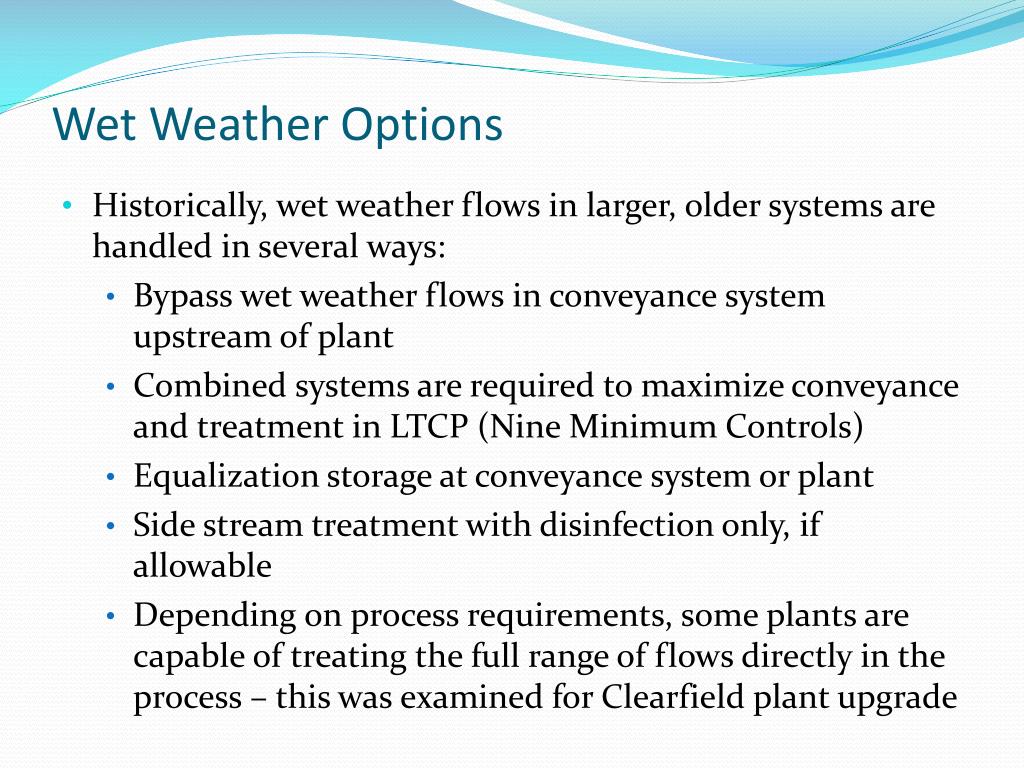 Wet Weather Options

• Historically, wet weather flows in larger, older systems are handled in several ways:
  • Bypass wet weather flows in conveyance system upstream of plant
  • Combined systems are required to maximize conveyance and treatment in LTCP (Nine Minimum Controls)
  • Equalization storage at conveyance system or plant
  • Side stream treatment with disinfection only, if allowable
  • Depending on process requirements, some plants are capable of treating the full range of flows directly in the process – this was examined for Clearfield plant upgrade